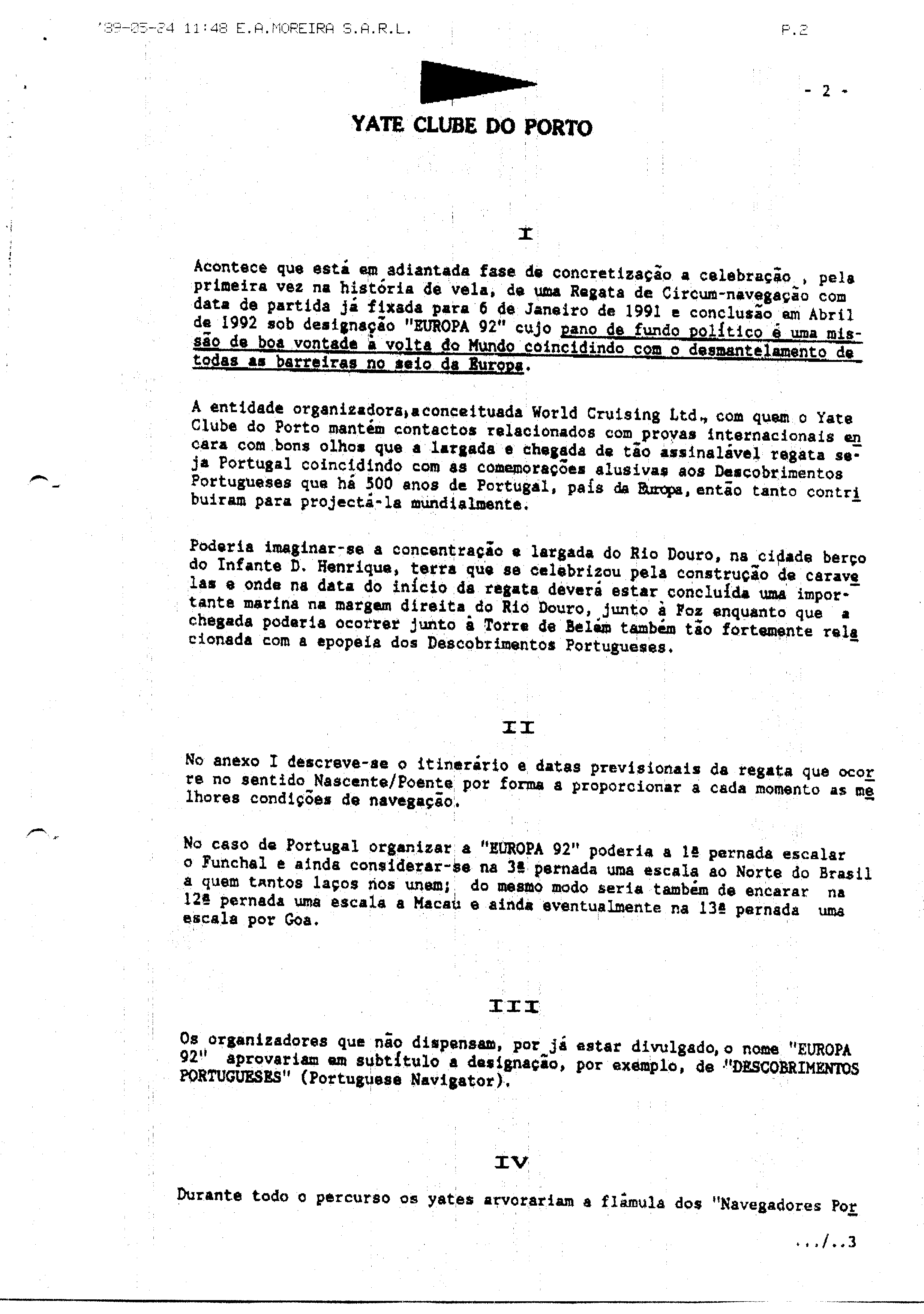 '89-05-24 11:48 E.A.MOREIRA S.A.R.L. P.2

- 2 -

YATE CLUBE DO PORTO

I

Acontece que está em adiantada fase de concretização a celebração , pela primeira vez na história de vela, de uma Regata de Circum-navegação com data de partida já fixada para 6 de Janeiro de 1991 e conclusão em Abril de 1992 sob designação "EUROPA 92" cujo pano de fundo político é uma missão de boa vontade à volta do Mundo coincidindo com o desmantelamento de todas as barreiras no seio da Europa.

A entidade organizadora,aconceituada World Cruising Ltd., com quem o Yate Clube do Porto mantém contactos relacionados com provas internacionais encara com bons olhos que a largada e chegada de tão assinalável regata seja Portugal coincidindo com as comemorações alusivas aos Descobrimentos Portugueses que há 500 anos de Portugal, país da Europa, então tanto contribuiram para projectá-la mundialmente.

Poderia imaginar-se a concentração e largada do Rio Douro, na cidade berço do Infante D. Henrique, terra que se celebrizou pela construção de caravelas e onde na data do início da regata deverá estar concluída uma importante marina na margem direita do Rio Douro, junto à Foz enquanto que a chegada poderia ocorrer junto à Torre de Belém também tão fortemente relacionada com a epopeia dos Descobrimentos Portugueses.

II

No anexo I descreve-se o itinerário e datas previsionais da regata que ocorre no sentido Nascente/Poente por forma a proporcionar a cada momento as melhores condições de navegação.

No caso de Portugal organizar a "EUROPA 92" poderia a 1ª pernada escalar o Funchal e ainda considerar-se na 3ª pernada uma escala ao Norte do Brasil a quem tantos laços nos unem; do mesmo modo seria também de encarar na 12ª pernada uma escala a Macau e ainda eventualmente na 13ª pernada uma escala por Goa.

III

Os organizadores que não dispensam, por já estar divulgado, o nome "EUROPA 92" aprovariam em subtítulo a designação, por exemplo, de "DESCOBRIMENTOS PORTUGUESES" (Portuguese Navigator).

IV

Durante todo o percurso os yates arvorariam a flâmula dos "Navegadores Por

.../..3